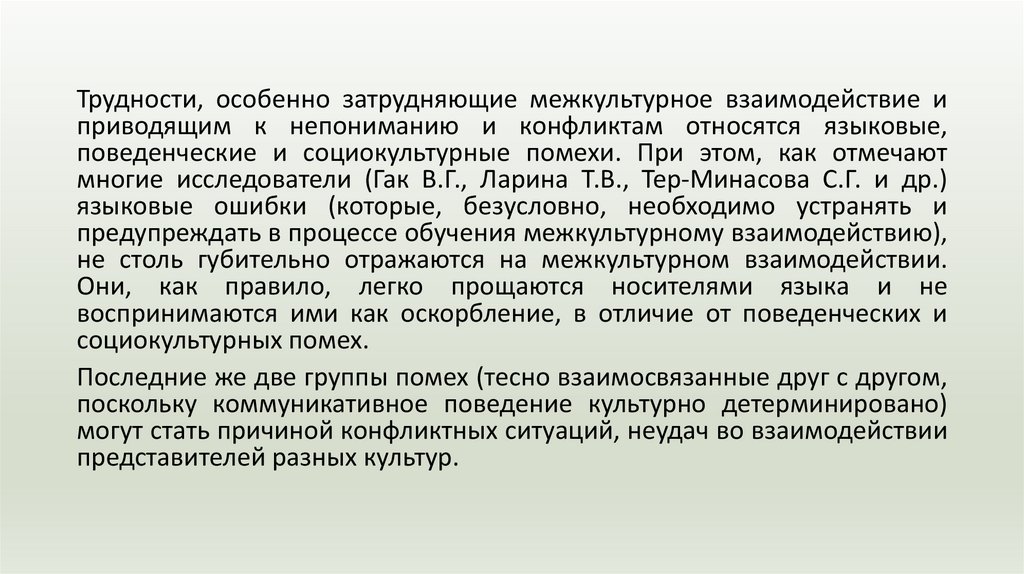 Трудности, особенно затрудняющие межкультурное взаимодействие и приводящим к непониманию и конфликтам относятся языковые, поведенческие и социокультурные помехи. При этом, как отмечают многие исследователи (Гак В.Г., Ларина Т.В., Тер-Минасова С.Г. и др.) языковые ошибки (которые, безусловно, необходимо устранять и предупреждать в процессе обучения межкультурному взаимодействию), не столь губительно отражаются на межкультурном взаимодействии. Они, как правило, легко прощаются носителями языка и не воспринимаются ими как оскорбление, в отличие от поведенческих и социокультурных помех.

Последние же две группы помех (тесно взаимосвязанные друг с другом, поскольку коммуникативное поведение культурно детерминировано) могут стать причиной конфликтных ситуаций, неудач во взаимодействии представителей разных культур.